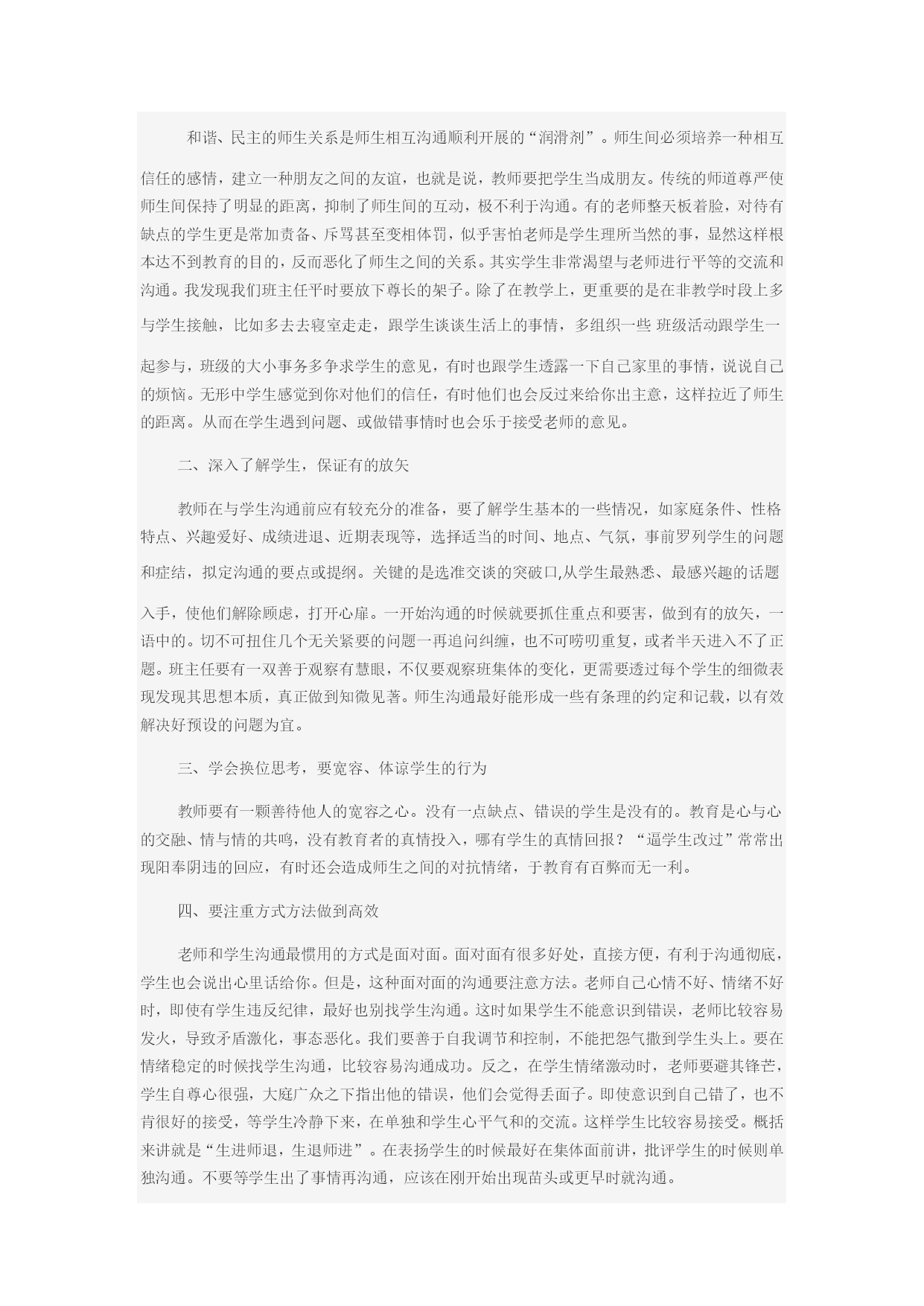 和谐、民主的师生关系是师生相互沟通顺利开展的“润滑剂”。师生间必须培养一种相互信任的感情，建立一种朋友之间的友谊，也就是说，教师要把学生当成朋友。传统的师道尊严使师生间保持了明显的距离，抑制了师生间的互动，极不利于沟通。有的老师整天板着脸，对待有缺点的学生更是常加责备、斥骂甚至变相体罚，似乎害怕老师是学生理所当然的事，显然这样根本达不到教育的目的，反而恶化了师生之间的关系。其实学生非常渴望与老师进行平等的交流和沟通。我发现我们班主任平时要放下尊长的架子。除了在教学上，更重要的是在非教学时段上多与学生接触，比如多去去寝室走走，跟学生谈谈生活上的事情，多组织一些 班级活动跟学生一起参与，班级的大小事务多争求学生的意见，有时也跟学生透露一下自己家里的事情，说说自己的烦恼。无形中学生感觉到你对他们的信任，有时他们也会反过来给你出主意，这样拉近了师生的距离。从而在学生遇到问题、或做错事情时也会乐于接受老师的意见。

二、深入了解学生，保证有的放矢

教师在与学生沟通前应有较充分的准备，要了解学生基本的一些情况，如家庭条件、性格特点、兴趣爱好、成绩进退、近期表现等，选择适当的时间、地点、气氛，事前罗列学生的问题和症结，拟定沟通的要点或提纲。关键的是选准交谈的突破口,从学生最熟悉、最感兴趣的话题入手，使他们解除顾虑，打开心扉。一开始沟通的时候就要抓住重点和要害，做到有的放矢，一语中的。切不可扭住几个无关紧要的问题一再追问纠缠，也不可唠叨重复，或者半天进入不了正题。班主任要有一双善于观察有慧眼，不仅要观察班集体的变化，更需要透过每个学生的细微表现发现其思想本质，真正做到知微见著。师生沟通最好能形成一些有条理的约定和记载，以有效解决好预设的问题为宜。

三、学会换位思考，要宽容、体谅学生的行为

教师要有一颗善待他人的宽容之心。没有一点缺点、错误的学生是没有的。教育是心与心的交融、情与情的共鸣，没有教育者的真情投入，哪有学生的真情回报？“逼学生改过”常常出现阳奉阴违的回应，有时还会造成师生之间的对抗情绪，于教育有百弊而无一利。

四、要注重方式方法做到高效

老师和学生沟通最惯用的方式是面对面。面对面有很多好处，直接方便，有利于沟通彻底，学生也会说出心里话给你。但是，这种面对面的沟通要注意方法。老师自己心情不好、情绪不好时，即使有学生违反纪律，最好也别找学生沟通。这时如果学生不能意识到错误，老师比较容易发火，导致矛盾激化，事态恶化。我们要善于自我调节和控制，不能把怨气撒到学生头上。要在情绪稳定的时候找学生沟通，比较容易沟通成功。反之，在学生情绪激动时，老师要避其锋芒，学生自尊心很强，大庭广众之下指出他的错误，他们会觉得丢面子。即使意识到自己错了，也不肯很好的接受，等学生冷静下来，在单独和学生心平气和的交流。这样学生比较容易接受。概括来讲就是“生进师退，生退师进”。在表扬学生的时候最好在集体面前讲，批评学生的时候则单独沟通。不要等学生出了事情再沟通，应该在刚开始出现苗头或更早时就沟通。